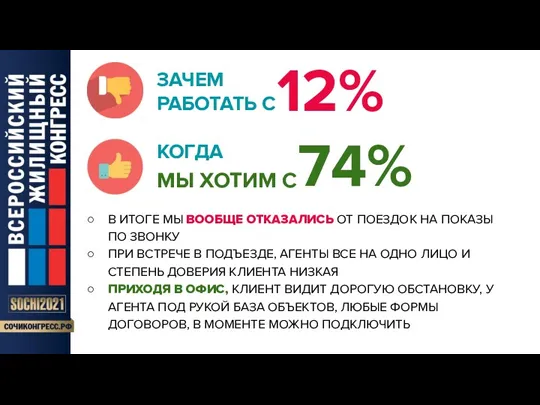 ВСЕРОССИЙСКИЙ ЖИЛИЩНЫЙ КОНГРЕСС

SOCHI2021

СОЧИКОНГРЕСС.РФ

ЗАЧЕМ РАБОТАТЬ С 12%

КОГДА МЫ ХОТИМ С 74%

○ В ИТОГЕ МЫ ВООБЩЕ ОТКАЗАЛИСЬ ОТ ПОЕЗДОК НА ПОКАЗЫ ПО ЗВОНКУ
○ ПРИ ВСТРЕЧЕ В ПОДЪЕЗДЕ, АГЕНТЫ ВСЕ НА ОДНО ЛИЦО И СТЕПЕНЬ ДОВЕРИЯ КЛИЕНТА НИЗКАЯ
○ ПРИХОДЯ В ОФИС, КЛИЕНТ ВИДИТ ДОРОГУЮ ОБСТАНОВКУ, У АГЕНТА ПОД РУКОЙ БАЗА ОБЪЕКТОВ, ЛЮБЫЕ ФОРМЫ ДОГОВОРОВ, В МОМЕНТЕ МОЖНО ПОДКЛЮЧИТЬ